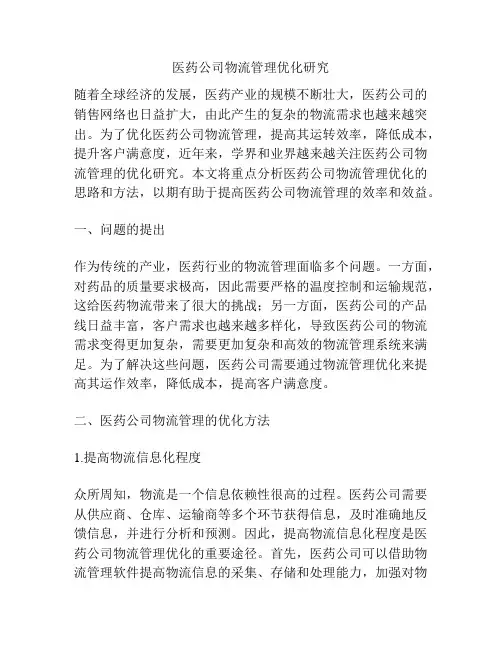 医药公司物流管理优化研究

随着全球经济的发展，医药产业的规模不断壮大，医药公司的销售网络也日益扩大，由此产生的复杂的物流需求也越来越突出。为了优化医药公司物流管理，提高其运转效率，降低成本，提升客户满意度，近年来，学界和业界越来越关注医药公司物流管理的优化研究。本文将重点分析医药公司物流管理优化的思路和方法，以期有助于提高医药公司物流管理的效率和效益。

一、问题的提出

作为传统的产业，医药行业的物流管理面临多个问题。一方面，对药品的质量要求极高，因此需要严格的温度控制和运输规范，这给医药物流带来了很大的挑战；另一方面，医药公司的产品线日益丰富，客户需求也越来越多样化，导致医药公司的物流需求变得更加复杂，需要更加复杂和高效的物流管理系统来满足。为了解决这些问题，医药公司需要通过物流管理优化来提高其运作效率，降低成本，提高客户满意度。

二、医药公司物流管理的优化方法

1.提高物流信息化程度

众所周知，物流是一个信息依赖性很高的过程。医药公司需要从供应商、仓库、运输商等多个环节获得信息，及时准确地反馈信息，并进行分析和预测。因此，提高物流信息化程度是医药公司物流管理优化的重要途径。首先，医药公司可以借助物流管理软件提高物流信息的采集、存储和处理能力，加强对物